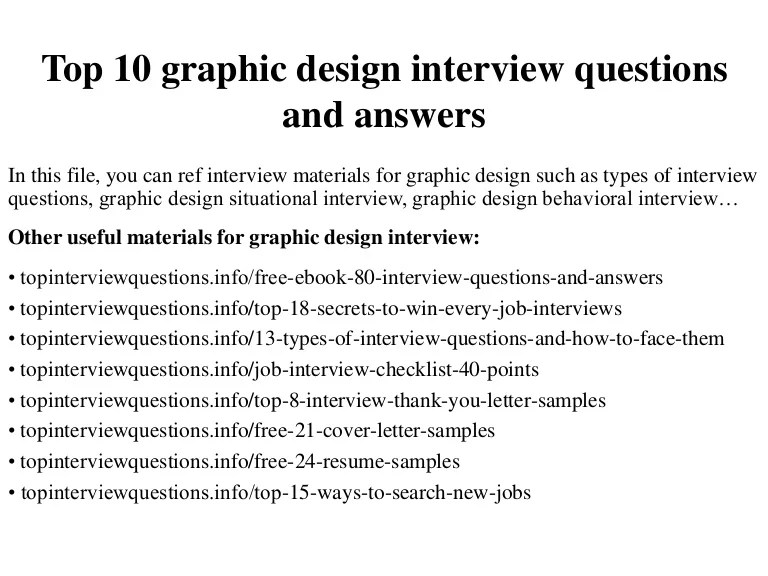 Top 10 graphic design interview questions and answers

In this file, you can ref interview materials for graphic design such as types of interview questions, graphic design situational interview, graphic design behavioral interview…

Other useful materials for graphic design interview:

• topinterviewquestions.info/free-ebook-80-interview-questions-and-answers
• topinterviewquestions.info/top-18-secrets-to-win-every-job-interviews
• topinterviewquestions.info/13-types-of-interview-questions-and-how-to-face-them
• topinterviewquestions.info/job-interview-checklist-40-points
• topinterviewquestions.info/top-8-interview-thank-you-letter-samples
• topinterviewquestions.info/free-21-cover-letter-samples
• topinterviewquestions.info/free-24-resume-samples
• topinterviewquestions.info/top-15-ways-to-search-new-jobs